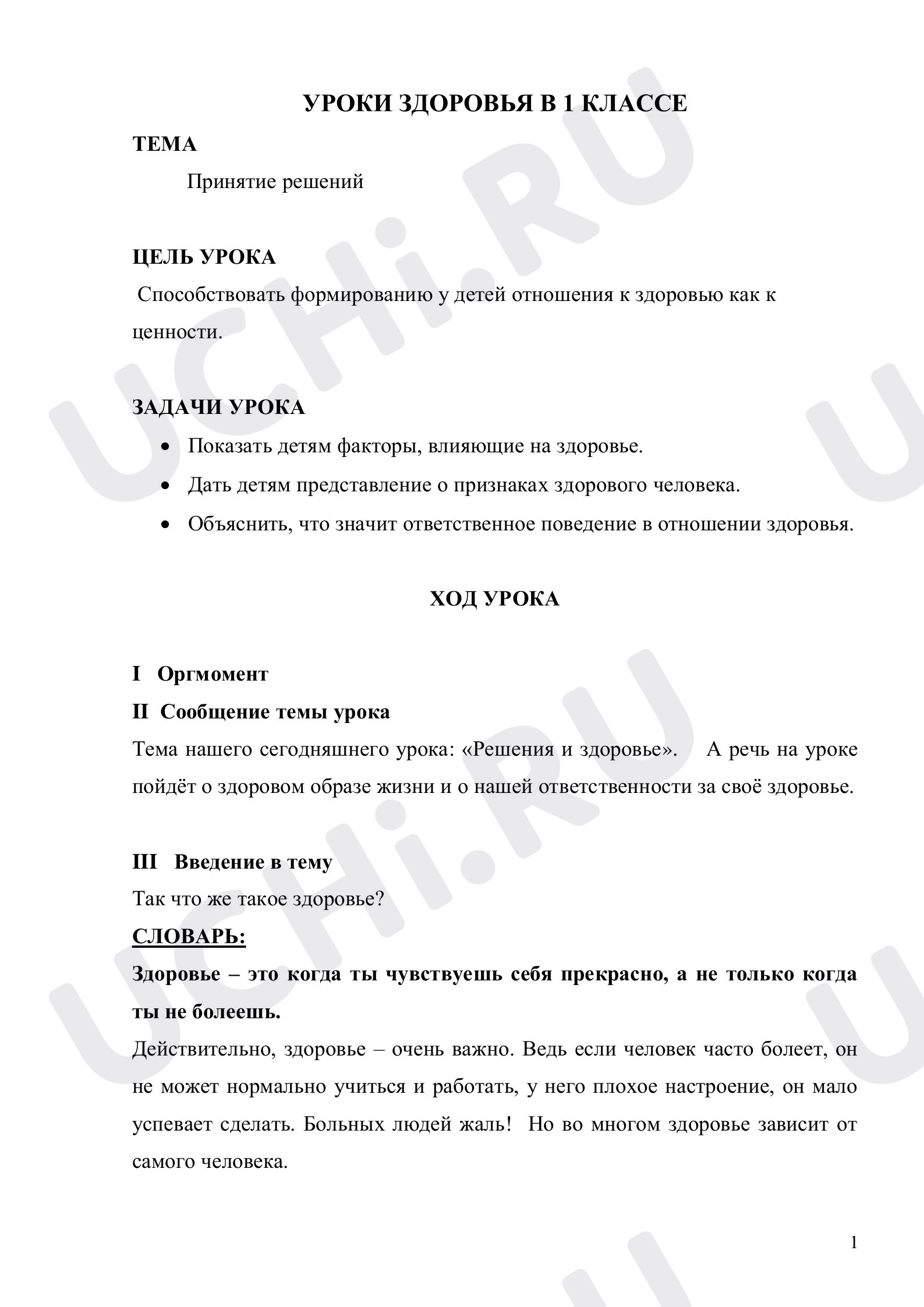 УРОКИ ЗДОРОВЬЯ В 1 КЛАССЕ

ТЕМА

Принятие решений

ЦЕЛЬ УРОКА

Способствовать формированию у детей отношения к здоровью как к ценности.

ЗАДАЧИ УРОКА

• Показать детям факторы, влияющие на здоровье.
• Дать детям представление о признаках здорового человека.
• Объяснить, что значит ответственное поведение в отношении здоровья.

ХОД УРОКА

I Оргмомент

II Сообщение темы урока

Тема нашего сегодняшнего урока: «Решения и здоровье». А речь на уроке пойдёт о здоровом образе жизни и о нашей ответственности за своё здоровье.

III Введение в тему

Так что же такое здоровье?

СЛОВАРЬ:

Здоровье – это когда ты чувствуешь себя прекрасно, а не только когда ты не болеешь.

Действительно, здоровье – очень важно. Ведь если человек часто болеет, он не может нормально учиться и работать, у него плохое настроение, он мало успевает сделать. Больных людей жаль! Но во многом здоровье зависит от самого человека.

1

UCHi.RU